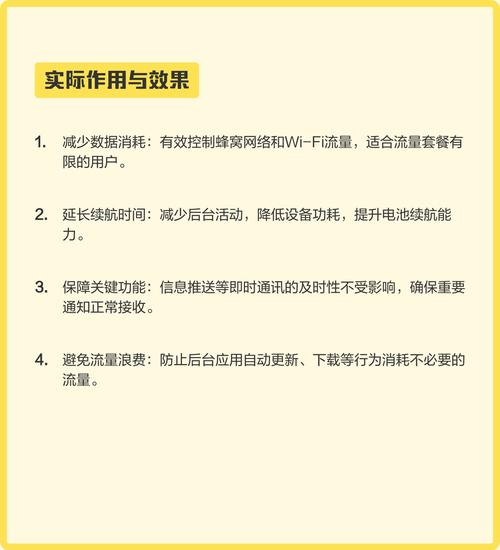 实际作用与效果

1. 减少数据消耗：有效控制蜂窝网络和Wi-Fi流量，适合流量套餐有限的用户。

2. 延长续航时间：减少后台活动，降低设备功耗，提升电池续航能力。

3. 保障关键功能：信息推送等即时通讯的及时性不受影响，确保重要通知正常接收。

4. 避免流量浪费：防止后台应用自动更新、下载等行为消耗不必要的流量。